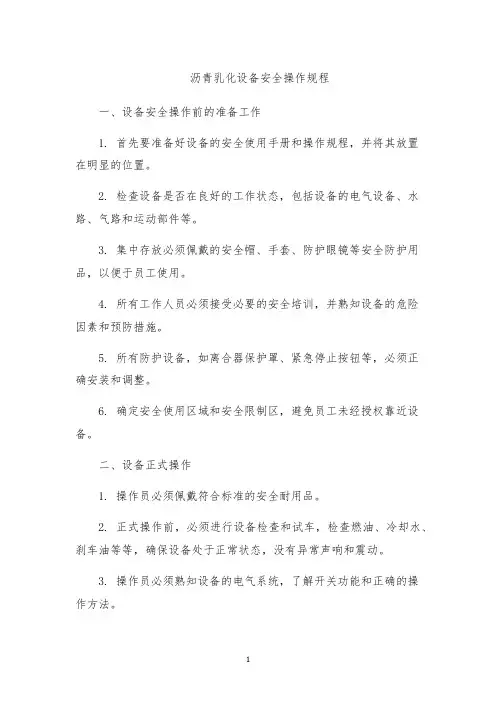 沥青乳化设备安全操作规程

一、设备安全操作前的准备工作

1. 首先要准备好设备的安全使用手册和操作规程，并将其放置在明显的位置。

2. 检查设备是否在良好的工作状态，包括设备的电气设备、水路、气路和运动部件等。

3. 集中存放必须佩戴的安全帽、手套、防护眼镜等安全防护用品，以便于员工使用。

4. 所有工作人员必须接受必要的安全培训，并熟知设备的危险因素和预防措施。

5. 所有防护设备，如离合器保护罩、紧急停止按钮等，必须正确安装和调整。

6. 确定安全使用区域和安全限制区，避免员工未经授权靠近设备。

二、设备正式操作

1. 操作员必须佩戴符合标准的安全耐用品。

2. 正式操作前，必须进行设备检查和试车，检查燃油、冷却水、刹车油等等，确保设备处于正常状态，没有异常声响和震动。

3. 操作员必须熟知设备的电气系统，了解开关功能和正确的操作方法。

1